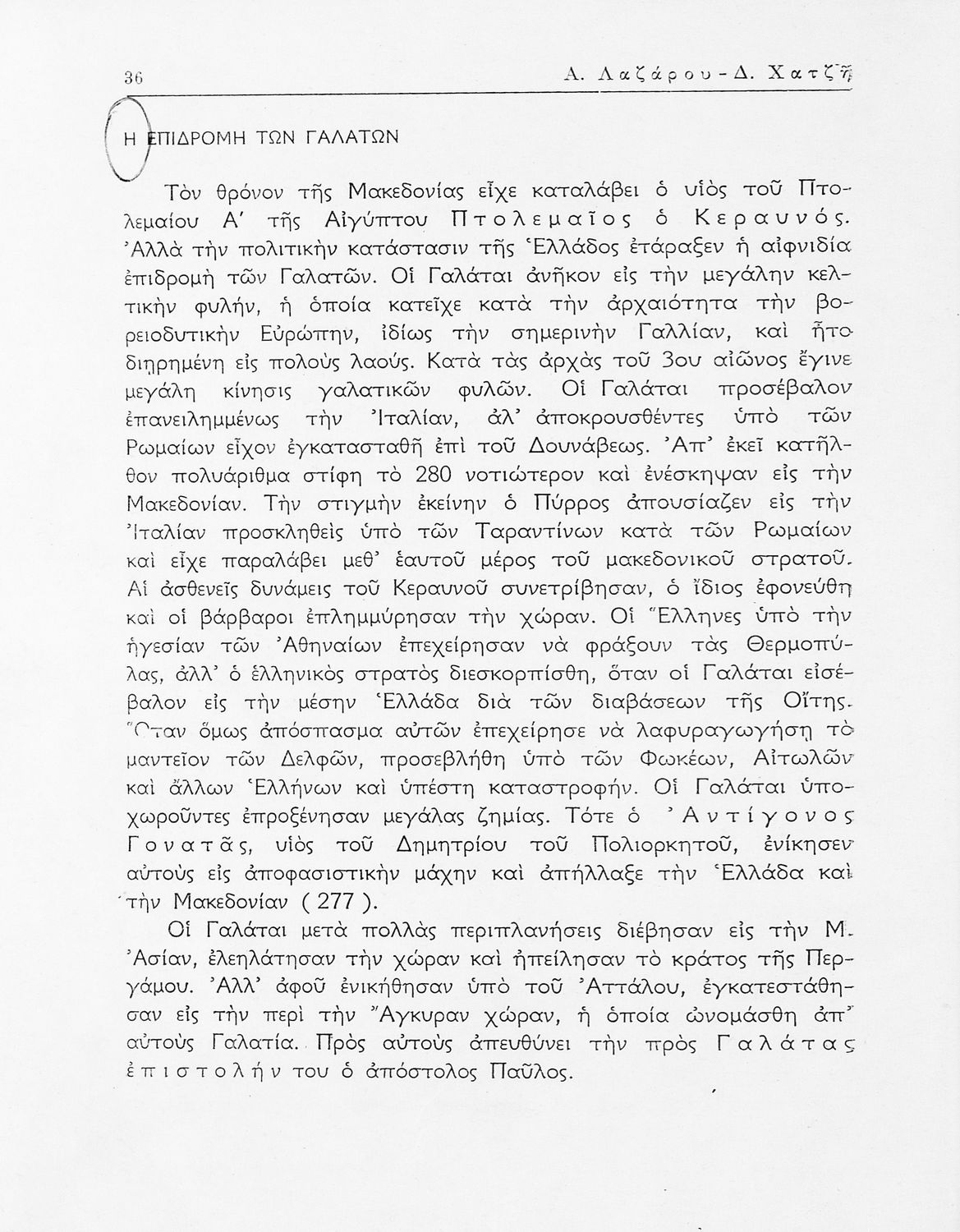 36 Α. Λαζάρου - Δ. Χατζῆ

Η ΕΠΙΔΡΟΜΗ ΤΩΝ ΓΑΛΑΤΩΝ

Τὸν θρόνον τῆς Μακεδονίας εἶχε καταλάβει ὁ υἱὸς τοῦ Πτολεμαίου Α΄ τῆς Αἰγύπτου Πτολεμαῖος ὁ Κεραυνός. Ἀλλὰ τὴν πολιτικὴν κατάστασιν τῆς Ἑλλάδος ἐτάραξεν ἡ αἰφνιδία ἐπιδρομὴ τῶν Γαλατῶν. Οἱ Γαλάται ἀνῆκον εἰς τὴν μεγάλην κελτικὴν φυλήν, ἡ ὁποία κατεῖχε κατὰ τὴν ἀρχαιότητα τὴν βορειοδυτικὴν Εὐρώπην, ἰδίως τὴν σημερινὴν Γαλλίαν, καὶ ἦτο διῃρημένη εἰς πολοὺς λαούς. Κατὰ τὰς ἀρχὰς τοῦ 3ου αἰῶνος ἔγινε μεγάλη κίνησις γαλατικῶν φυλῶν. Οἱ Γαλάται προσέβαλον ἐπανειλημμένως τὴν Ἰταλίαν, ἀλ' ἀποκρουσθέντες ὑπὸ τῶν Ρωμαίων εἶχον ἐγκατασταθῆ ἐπὶ τοῦ Δουνάβεως. Ἀπ' ἐκεῖ κατῆλθον πολυάριθμα στίφη τὸ 280 νοτιώτερον καὶ ἐνέσκηψαν εἰς τὴν Μακεδονίαν. Τὴν στιγμὴν ἐκείνην ὁ Πύρρος ἀπουσίαζεν εἰς τὴν Ἰταλίαν προσκληθεὶς ὑπὸ τῶν Ταραντίνων κατὰ τῶν Ρωμαίων καὶ εἶχε παραλάβει μεθ' ἑαυτοῦ μέρος τοῦ μακεδονικοῦ στρατοῦ. Αἱ ἀσθενεῖς δυνάμεις τοῦ Κεραυνοῦ συνετρίβησαν, ὁ ἴδιος ἐφονεύθη καὶ οἱ βάρβαροι ἐπλημμύρησαν τὴν χώραν. Οἱ Ἕλληνες ὑπὸ τὴν ἡγεσίαν τῶν Ἀθηναίων ἐπεχείρησαν νὰ φράξουν τὰς Θερμοπύλας, ἀλλ' ὁ ἑλληνικὸς στρατὸς διεσκορπίσθη, ὅταν οἱ Γαλάται εἰσέβαλον εἰς τὴν μέσην Ἑλλάδα διὰ τῶν διαβάσεων τῆς Οἴτης. Ὅταν ὅμως ἀπόσπασμα αὐτῶν ἐπεχείρησε νὰ λαφυραγωγήσῃ τὸ μαντεῖον τῶν Δελφῶν, προσεβλήθη ὑπὸ τῶν Φωκέων, Αἰτωλῶν καὶ ἄλλων Ἑλλήνων καὶ ὑπέστη καταστροφήν. Οἱ Γαλάται ὑποχωροῦντες ἐπροξένησαν μεγάλας ζημίας. Τότε ὁ Ἀντίγονος Γονατᾶς, υἱὸς τοῦ Δημητρίου τοῦ Πολιορκητοῦ, ἐνίκησεν αὐτοὺς εἰς ἀποφασιστικὴν μάχην καὶ ἀπήλλαξε τὴν Ἑλλάδα καὶ τὴν Μακεδονίαν ( 277 ).

Οἱ Γαλάται μετὰ πολλὰς περιπλανήσεις διέβησαν εἰς τὴν Μ. Ἀσίαν, ἐλεηλάτησαν τὴν χώραν καὶ ἠπείλησαν τὸ κράτος τῆς Περγάμου. Ἀλλ' ἀφοῦ ἐνικήθησαν ὑπὸ τοῦ Ἀττάλου, ἐγκατεστάθησαν εἰς τὴν περὶ τὴν Ἄγκυραν χώραν, ἡ ὁποία ὠνομάσθη ἀπ' αὐτοὺς Γαλατία. Πρὸς αὐτοὺς ἀπευθύνει τὴν πρὸς Γαλάτας ἐπιστολήν του ὁ ἀπόστολος Παῦλος.